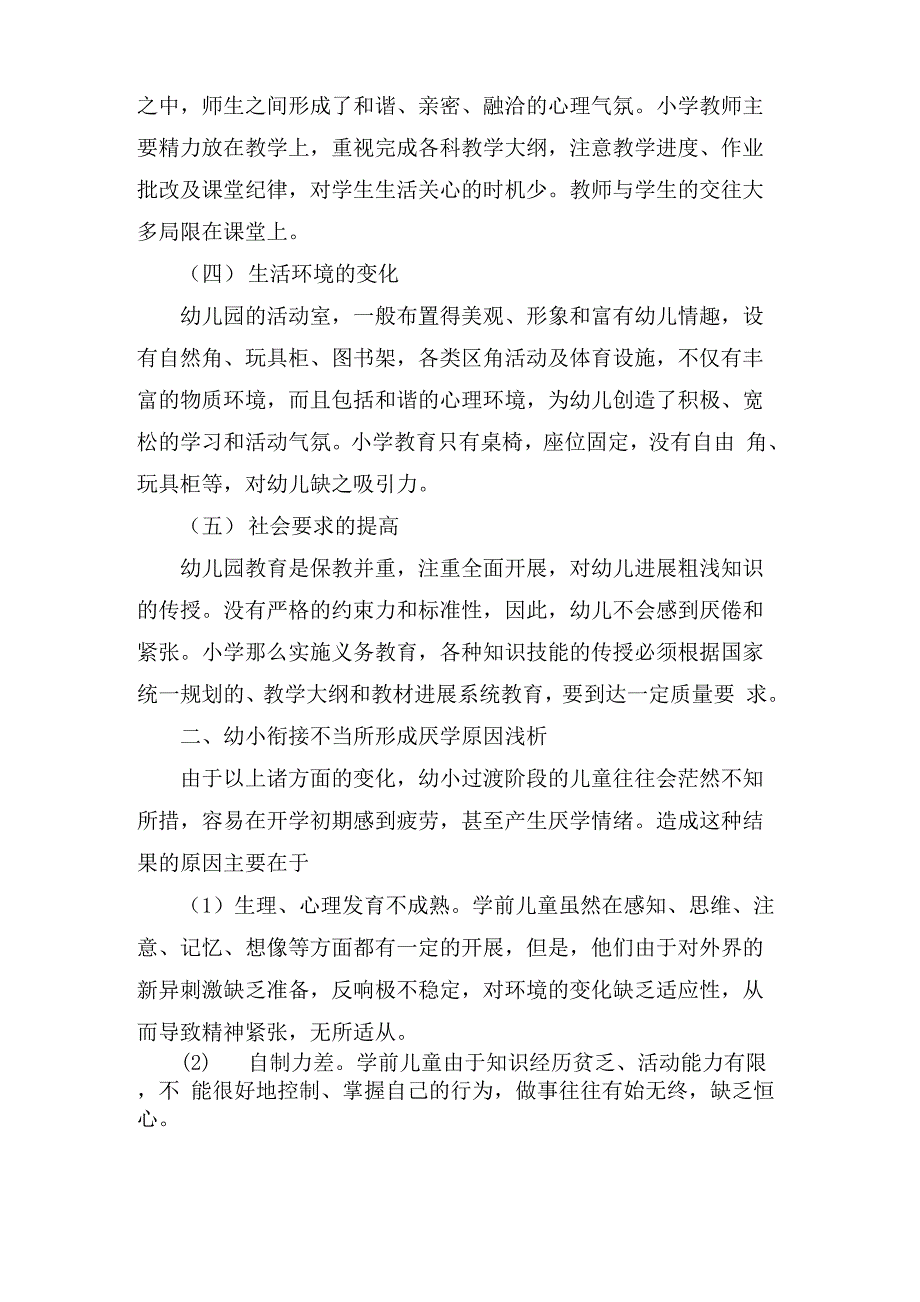 之中，师生之间形成了和谐、亲密、融洽的心理气氛。小学教师主要精力放在教学上，重视完成各科教学大纲，注意教学进度、作业批改及课堂纪律，对学生生活关心的时机少。教师与学生的交往大多局限在课堂上。

（四）生活环境的变化

幼儿园的活动室，一般布置得美观、形象和富有幼儿情趣，设有自然角、玩具柜、图书架，各类区角活动及体育设施，不仅有丰富的物质环境，而且包括和谐的心理环境，为幼儿创造了积极、宽松的学习和活动气氛。小学教育只有桌椅，座位固定，没有自由 角、玩具柜等，对幼儿缺之吸引力。

（五）社会要求的提高

幼儿园教育是保教并重，注重全面开展，对幼儿进展粗浅知识的传授。没有严格的约束力和标准性，因此，幼儿不会感到厌倦和紧张。小学那么实施义务教育，各种知识技能的传授必须根据国家统一规划的、教学大纲和教材进展系统教育，要到达一定质量要 求。

二、幼小衔接不当所形成厌学原因浅析

由于以上诸方面的变化，幼小过渡阶段的儿童往往会茫然不知所措，容易在开学初期感到疲劳，甚至产生厌学情绪。造成这种结果的原因主要在于

（1）生理、心理发育不成熟。学前儿童虽然在感知、思维、注意、记忆、想像等方面都有一定的开展，但是，他们由于对外界的新异刺激缺乏准备，反响极不稳定，对环境的变化缺乏适应性，从而导致精神紧张，无所适从。

(2) 自制力差。学前儿童由于知识经历贫乏、活动能力有限，不 能很好地控制、掌握自己的行为，做事往往有始无终，缺乏恒心。